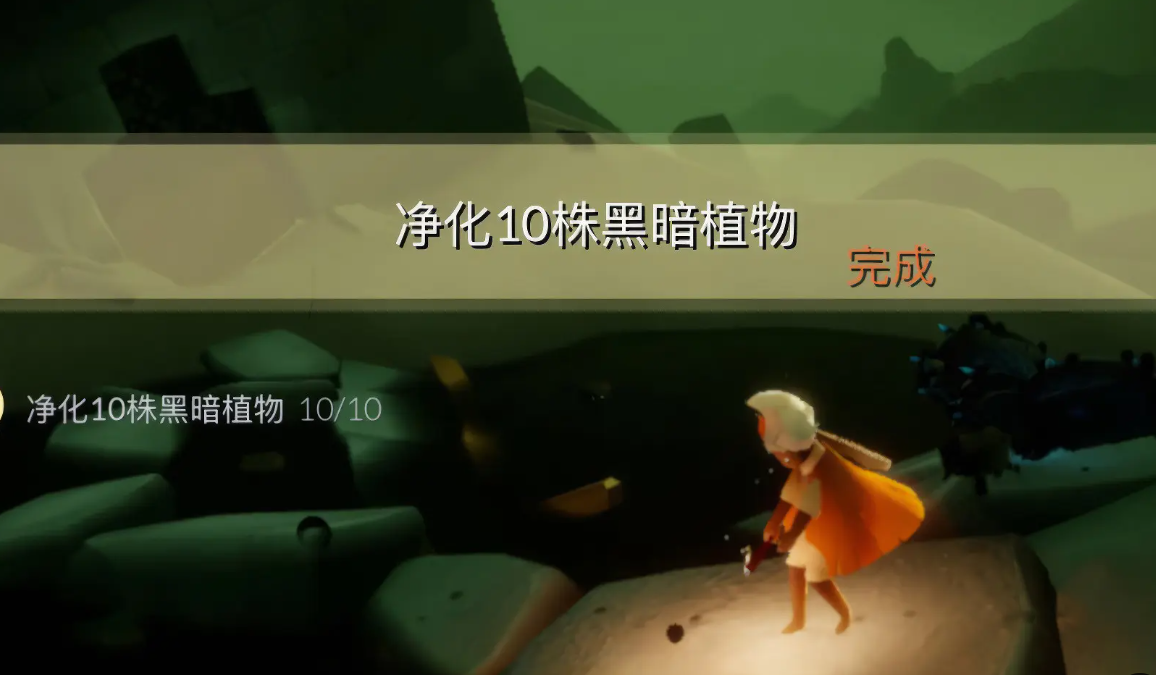 净化10株黑暗植物

完成

净化10株黑暗植物 10/10